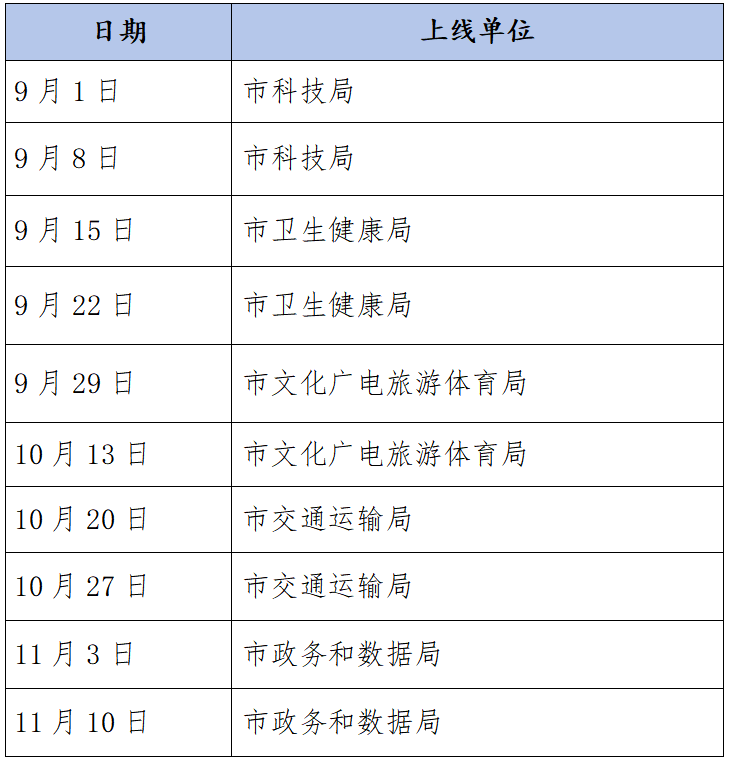 | 日期 | 上线单位 |
|---|---|
| 9 月 1 日 | 市科技局 |
| 9 月 8 日 | 市科技局 |
| 9 月 15 日 | 市卫生健康局 |
| 9 月 22 日 | 市卫生健康局 |
| 9 月 29 日 | 市文化广电旅游体育局 |
| 10 月 13 日 | 市文化广电旅游体育局 |
| 10 月 20 日 | 市交通运输局 |
| 10 月 27 日 | 市交通运输局 |
| 11 月 3 日 | 市政务和数据局 |
| 11 月 10 日 | 市政务和数据局 |